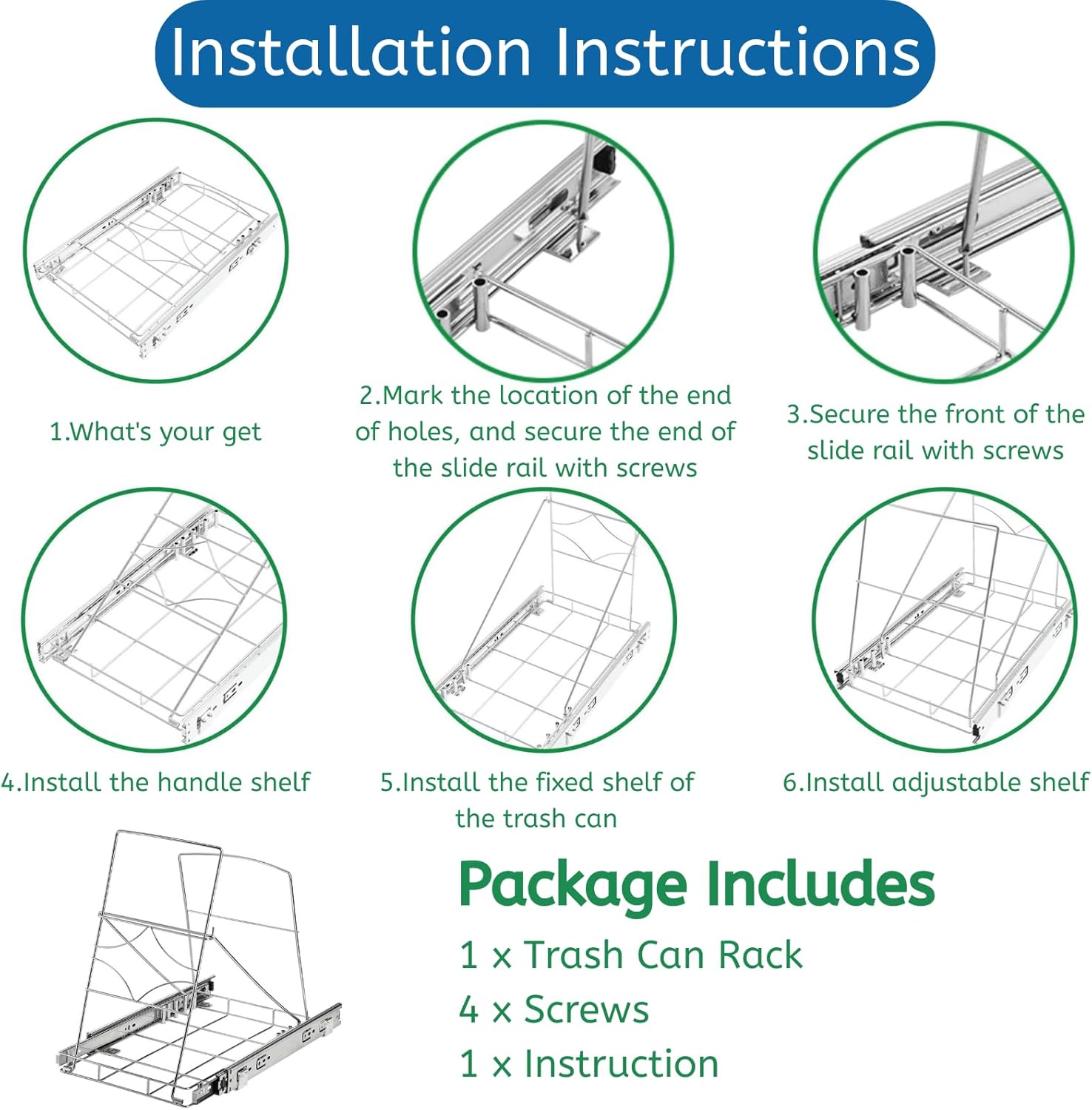 Installation Instructions

1.What's your get

2.Mark the location of the end of holes, and secure the end of the slide rail with screws

3.Secure the front of the slide rail with screws

4.Install the handle shelf

5.Install the fixed shelf of the trash can

6.Install adjustable shelf

Package Includes

1 x Trash Can Rack

4 x Screws

1 x Instruction